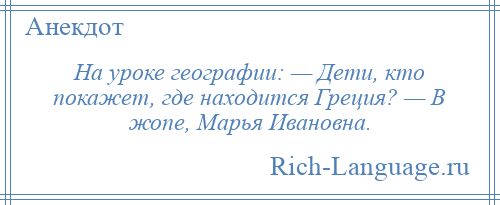 Анекдот

На уроке географии: — Дети, кто покажет, где находится Греция? — В жопе, Марья Ивановна.

Rich-Language.ru